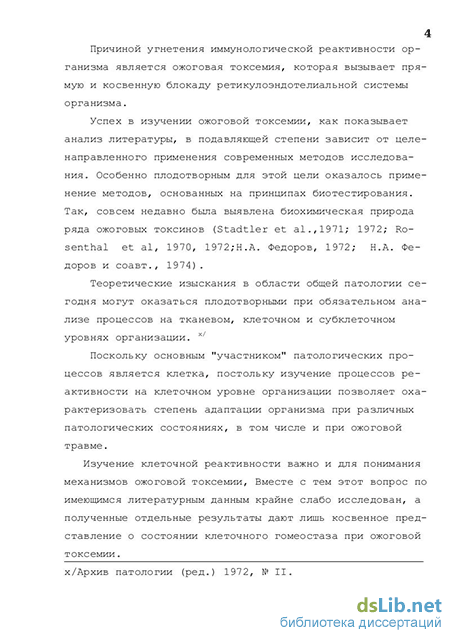 4

Причиной угнетения иммунологической реактивности организма является ожоговая токсемия, которая вызывает прямую и косвенную блокаду ретикулоэндотелиальной системы организма.

Успех в изучении ожоговой токсемии, как показывает анализ литературы, в подавляющей степени зависит от целенаправленного применения современных методов исследования. Особенно плодотворным для этой цели оказалось применение методов, основанных на принципах биотестирования. Так, совсем недавно была выявлена биохимическая природа ряда ожоговых токсинов (Stadtler et al.,1971; 1972; Rosenthal et al, 1970, 1972;Н.А. Федоров, 1972; Н.А. Федоров и соавт., 1974).

Теоретические изыскания в области общей патологии сегодня могут оказаться плодотворными при обязательном анализе процессов на тканевом, клеточном и субклеточном уровнях организации. х/

Поскольку основным "участником" патологических процессов является клетка, постольку изучение процессов реактивности на клеточном уровне организации позволяет охарактеризовать степень адаптации организма при различных патологических состояниях, в том числе и при ожоговой травме.

Изучение клеточной реактивности важно и для понимания механизмов ожоговой токсемии, Вместе с тем этот вопрос по имеющимся литературным данным крайне слабо исследован, а полученные отдельные результаты дают лишь косвенное представление о состоянии клеточного гомеостаза при ожоговой токсемии.

х/Архив патологии (ред.) 1972, № II.

dsLib.net
библиотека диссертаций